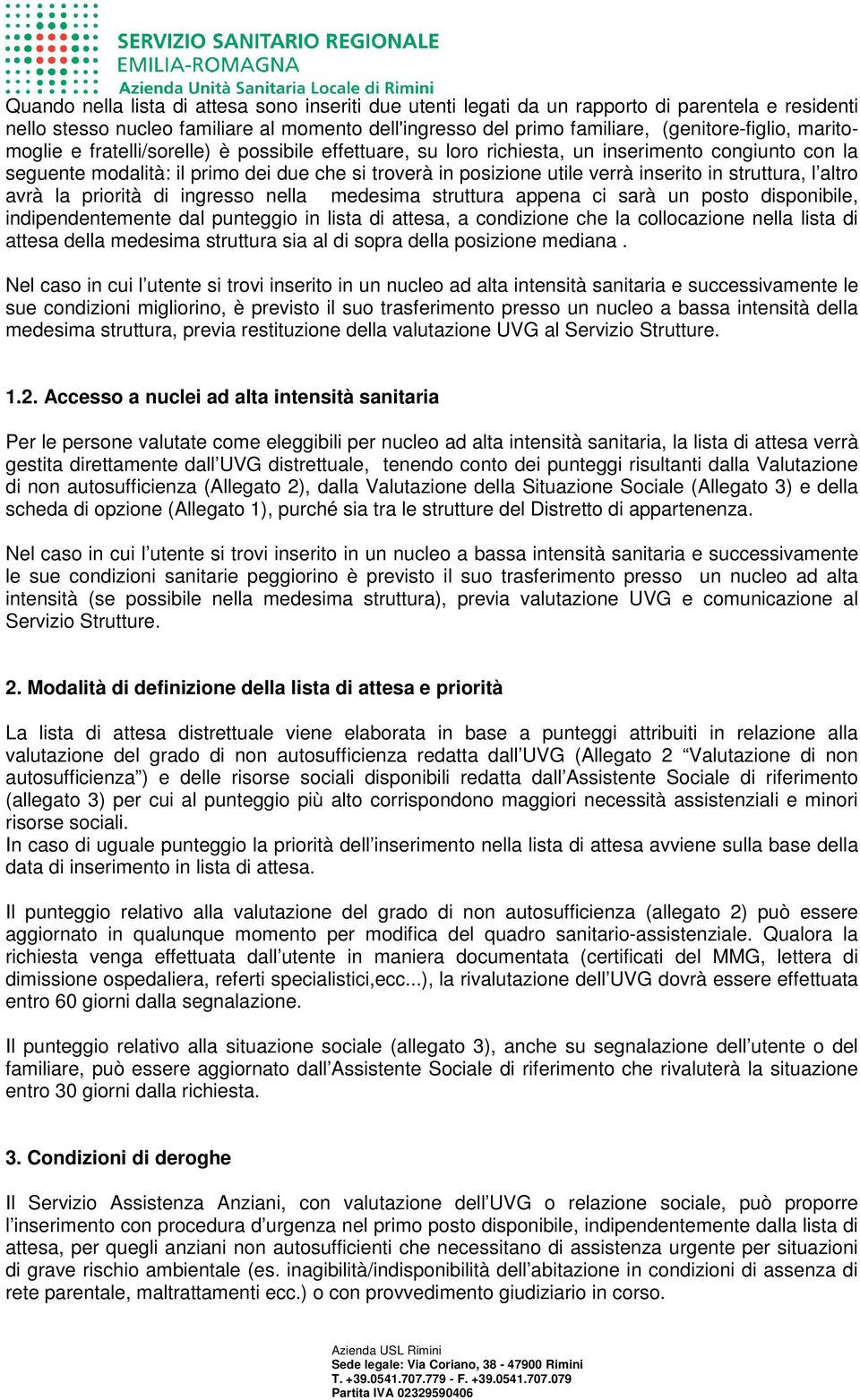 SERVIZIO SANITARIO REGIONALE
EMILIA-ROMAGNA
Azienda Unità Sanitaria Locale di Rimini

Quando nella lista di attesa sono inseriti due utenti legati da un rapporto di parentela e residenti nello stesso nucleo familiare al momento dell'ingresso del primo familiare, (genitore-figlio, marito-moglie e fratelli/sorelle) è possibile effettuare, su loro richiesta, un inserimento congiunto con la seguente modalità: il primo dei due che si troverà in posizione utile verrà inserito in struttura, l'altro avrà la priorità di ingresso nella medesima struttura appena ci sarà un posto disponibile, indipendentemente dal punteggio in lista di attesa, a condizione che la collocazione nella lista di attesa della medesima struttura sia al di sopra della posizione mediana .

Nel caso in cui l'utente si trovi inserito in un nucleo ad alta intensità sanitaria e successivamente le sue condizioni migliorino, è previsto il suo trasferimento presso un nucleo a bassa intensità della medesima struttura, previa restituzione della valutazione UVG al Servizio Strutture.

1.2. Accesso a nuclei ad alta intensità sanitaria

Per le persone valutate come eleggibili per nucleo ad alta intensità sanitaria, la lista di attesa verrà gestita direttamente dall'UVG distrettuale, tenendo conto dei punteggi risultanti dalla Valutazione di non autosufficienza (Allegato 2), dalla Valutazione della Situazione Sociale (Allegato 3) e della scheda di opzione (Allegato 1), purché sia tra le strutture del Distretto di appartenenza.

Nel caso in cui l'utente si trovi inserito in un nucleo a bassa intensità sanitaria e successivamente le sue condizioni sanitarie peggiorino è previsto il suo trasferimento presso un nucleo ad alta intensità (se possibile nella medesima struttura), previa valutazione UVG e comunicazione al Servizio Strutture.

2. Modalità di definizione della lista di attesa e priorità

La lista di attesa distrettuale viene elaborata in base a punteggi attribuiti in relazione alla valutazione del grado di non autosufficienza redatta dall'UVG (Allegato 2 "Valutazione di non autosufficienza") e delle risorse sociali disponibili redatta dall'Assistente Sociale di riferimento (allegato 3) per cui al punteggio più alto corrispondono maggiori necessità assistenziali e minori risorse sociali.
In caso di uguale punteggio la priorità dell'inserimento nella lista di attesa avviene sulla base della data di inserimento in lista di attesa.

Il punteggio relativo alla valutazione del grado di non autosufficienza (allegato 2) può essere aggiornato in qualunque momento per modifica del quadro sanitario-assistenziale. Qualora la richiesta venga effettuata dall'utente in maniera documentata (certificati del MMG, lettera di dimissione ospedaliera, referti specialistici,ecc...), la rivalutazione dell'UVG dovrà essere effettuata entro 60 giorni dalla segnalazione.

Il punteggio relativo alla situazione sociale (allegato 3), anche su segnalazione dell'utente o del familiare, può essere aggiornato dall'Assistente Sociale di riferimento che rivaluterà la situazione entro 30 giorni dalla richiesta.

3. Condizioni di deroghe

Il Servizio Assistenza Anziani, con valutazione dell'UVG o relazione sociale, può proporre l'inserimento con procedura d'urgenza nel primo posto disponibile, indipendentemente dalla lista di attesa, per quegli anziani non autosufficienti che necessitano di assistenza urgente per situazioni di grave rischio ambientale (es. inagibilità/indisponibilità dell'abitazione in condizioni di assenza di rete parentale, maltrattamenti ecc.) o con provvedimento giudiziario in corso.

Azienda USL Rimini
Sede legale: Via Coriano, 38 - 47900 Rimini
T. +39.0541.707.779 - F. +39.0541.707.079
Partita IVA 02329590406